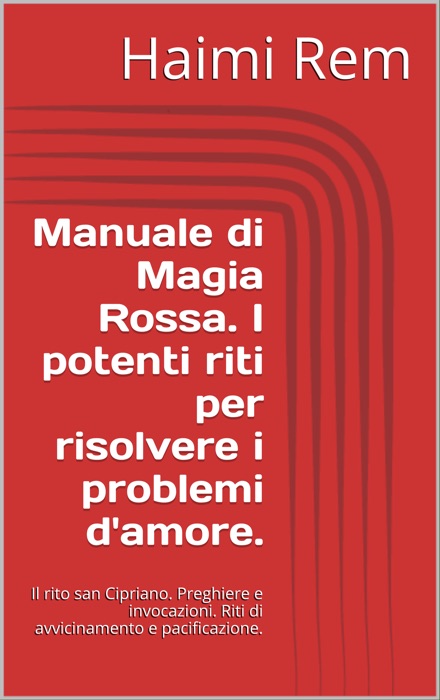 Haimi Rem

Manuale di Magia Rossa. I potenti riti per risolvere i problemi d'amore.

Il rito san Cipriano. Preghiere e invocazioni. Riti di avvicinamento e pacificazione.